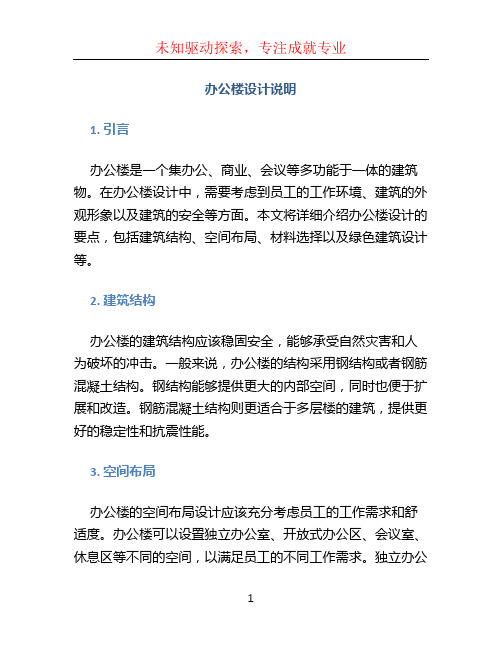 未知驱动探索，专注成就专业

办公楼设计说明

1. 引言

办公楼是一个集办公、商业、会议等多功能于一体的建筑物。在办公楼设计中，需要考虑到员工的工作环境、建筑的外观形象以及建筑的安全等方面。本文将详细介绍办公楼设计的要点，包括建筑结构、空间布局、材料选择以及绿色建筑设计等。

2. 建筑结构

办公楼的建筑结构应该稳固安全，能够承受自然灾害和人为破坏的冲击。一般来说，办公楼的结构采用钢结构或者钢筋混凝土结构。钢结构能够提供更大的内部空间，同时也便于扩展和改造。钢筋混凝土结构则更适合于多层楼的建筑，提供更好的稳定性和抗震性能。

3. 空间布局

办公楼的空间布局设计应该充分考虑员工的工作需求和舒适度。办公楼可以设置独立办公室、开放式办公区、会议室、休息区等不同的空间，以满足员工的不同工作需求。独立办公

1